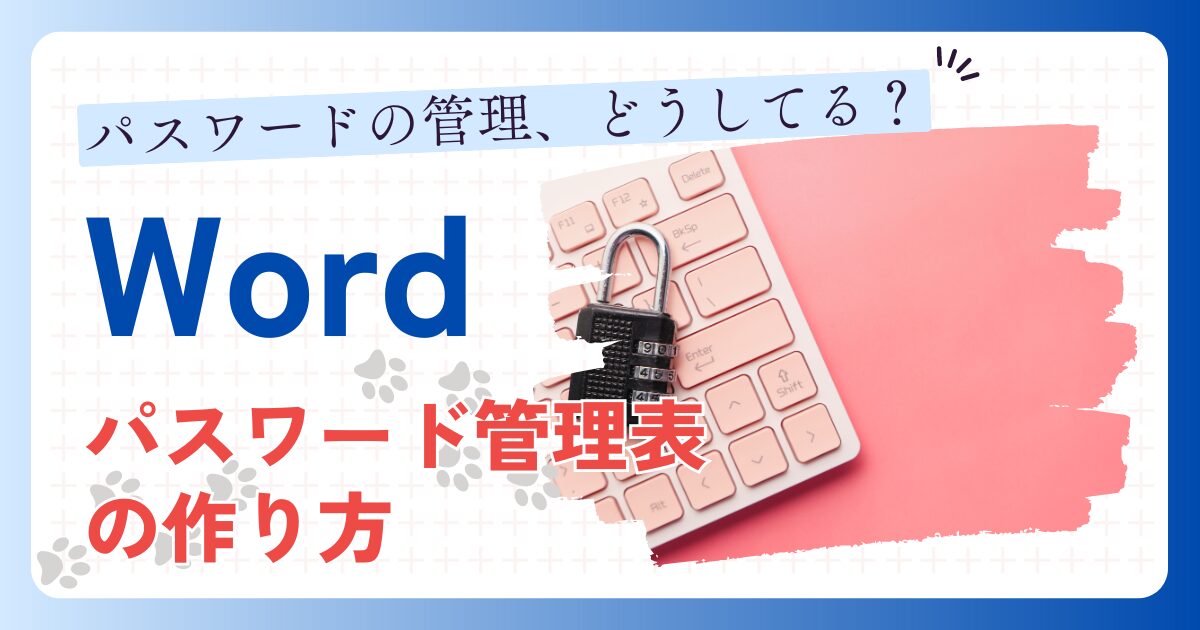 パスワードの管理、どうしてる？

Word

パスワード管理表の作り方

F11 F12 Delete BkSp Enter Shift Alt